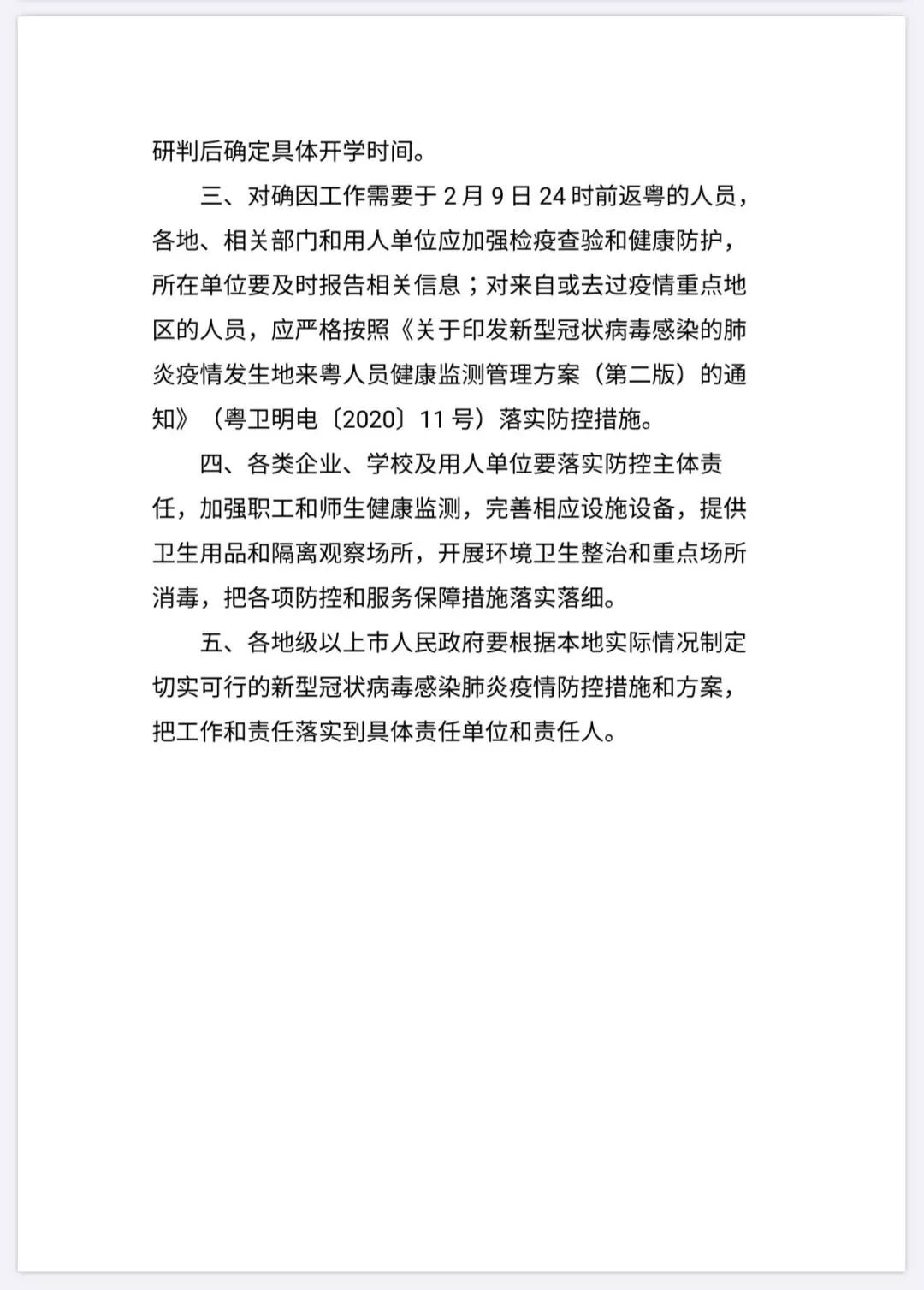 研判后确定具体开学时间。

三、对确因工作需要于2月9日24时前返粤的人员，各地、相关部门和用人单位应加强检疫查验和健康防护，所在单位要及时报告相关信息；对来自或去过疫情重点地区的人员，应严格按照《关于印发新型冠状病毒感染的肺炎疫情发生地来粤人员健康监测管理方案（第二版）的通知》（粤卫明电〔2020〕11号）落实防控措施。

四、各类企业、学校及用人单位要落实防控主体责任，加强职工和师生健康监测，完善相应设施设备，提供卫生用品和隔离观察场所，开展环境卫生整治和重点场所消毒，把各项防控和服务保障措施落实落细。

五、各地级以上市人民政府要根据本地实际情况制定切实可行的新型冠状病毒感染肺炎疫情防控措施和方案，把工作和责任落实到具体责任单位和责任人。